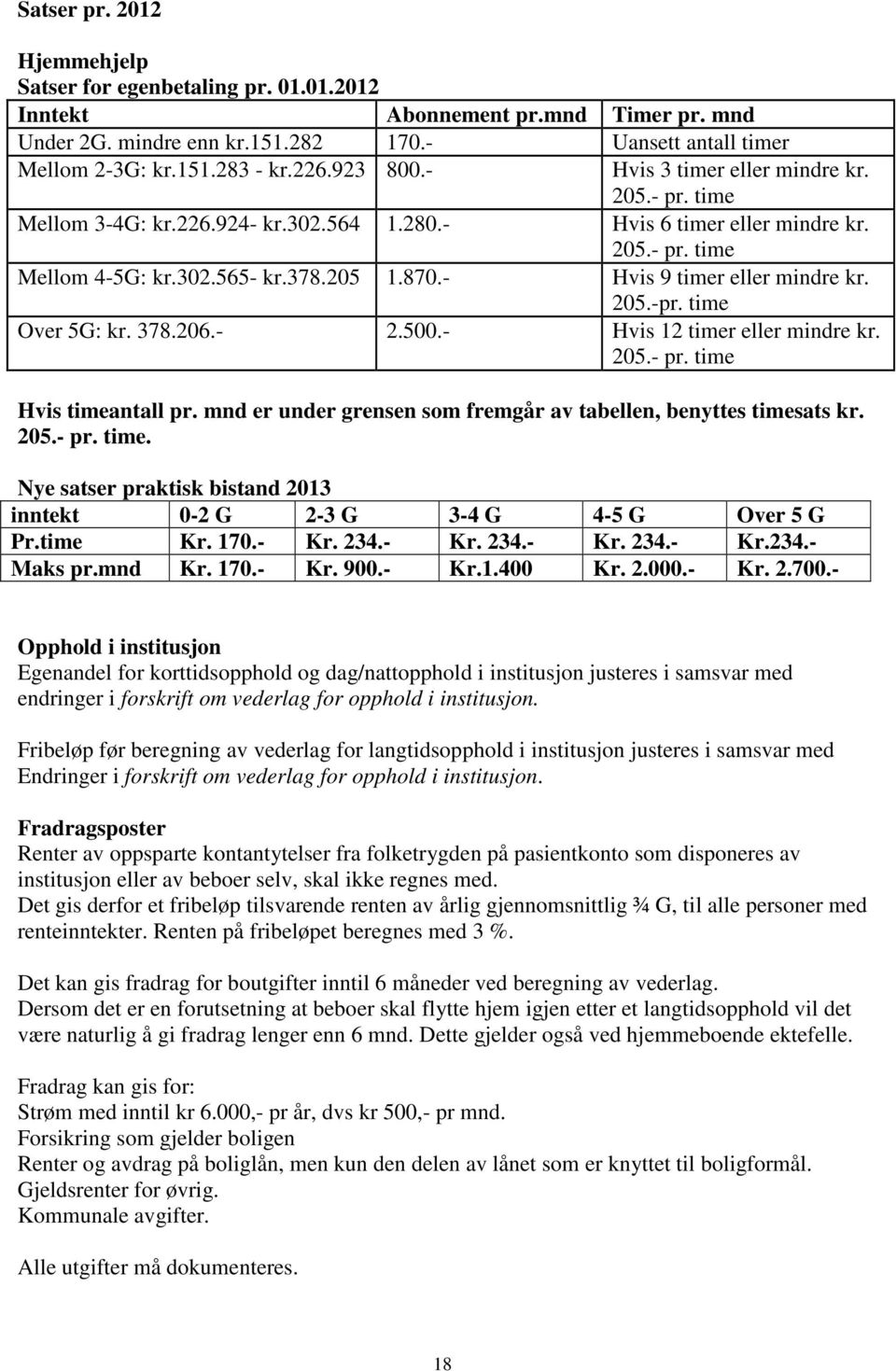 Satser pr. 2012

Hjemmehjelp
Satser for egenbetaling pr. 01.01.2012

| Inntekt | Abonnement pr.mnd | Timer pr. mnd |
|---|---|---|
| Under 2G. mindre enn kr.151.282 | 170.- | Uansett antall timer |
| Mellom 2-3G: kr.151.283 - kr.226.923 | 800.- | Hvis 3 timer eller mindre kr. 205.- pr. time |
| Mellom 3-4G: kr.226.924- kr.302.564 | 1.280.- | Hvis 6 timer eller mindre kr. 205.- pr. time |
| Mellom 4-5G: kr.302.565- kr.378.205 | 1.870.- | Hvis 9 timer eller mindre kr. 205.-pr. time |
| Over 5G: kr. 378.206.- | 2.500.- | Hvis 12 timer eller mindre kr. 205.- pr. time |

Hvis timeantall pr. mnd er under grensen som fremgår av tabellen, benyttes timesats kr. 205.- pr. time.

Nye satser praktisk bistand 2013

| inntekt | 0-2 G | 2-3 G | 3-4 G | 4-5 G | Over 5 G |
|---|---|---|---|---|---|
| Pr.time | Kr. 170.- | Kr. 234.- | Kr. 234.- | Kr. 234.- | Kr.234.- |
| Maks pr.mnd | Kr. 170.- | Kr. 900.- | Kr.1.400 | Kr. 2.000.- | Kr. 2.700.- |

Opphold i institusjon
Egenandel for korttidsopphold og dag/nattopphold i institusjon justeres i samsvar med endringer i forskrift om vederlag for opphold i institusjon.

Fribeløp før beregning av vederlag for langtidsopphold i institusjon justeres i samsvar med Endringer i forskrift om vederlag for opphold i institusjon.

Fradragsposter
Renter av oppsparte kontantytelser fra folketrygden på pasientkonto som disponeres av institusjon eller av beboer selv, skal ikke regnes med.
Det gis derfor et fribeløp tilsvarende renten av årlig gjennomsnittlig ¾ G, til alle personer med renteinntekter. Renten på fribeløpet beregnes med 3 %.

Det kan gis fradrag for boutgifter inntil 6 måneder ved beregning av vederlag.
Dersom det er en forutsetning at beboer skal flytte hjem igjen etter et langtidsopphold vil det være naturlig å gi fradrag lenger enn 6 mnd. Dette gjelder også ved hjemmeboende ektefelle.

Fradrag kan gis for:
Strøm med inntil kr 6.000,- pr år, dvs kr 500,- pr mnd.
Forsikring som gjelder boligen
Renter og avdrag på boliglån, men kun den delen av lånet som er knyttet til boligformål.
Gjeldsrenter for øvrig.
Kommunale avgifter.

Alle utgifter må dokumenteres.

18